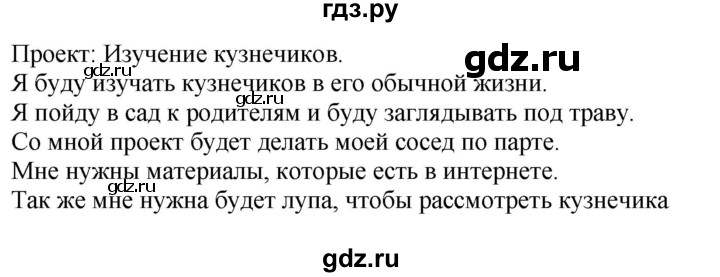 гдз.ру

Проект: Изучение кузнечиков.

gdz.ru

gdz.ru

Я буду изучать кузнечиков в его обычной жизни.

gdz.ru

Я пойду в сад к родителям и буду заглядывать под траву.

Со мной проект будет делать моей сосед по парте.

Мне нужны материалы, которые есть в интернете.

gdz.ru

Так же мне нужна будет лупа, чтобы рассмотреть кузнечика

gdz.ru